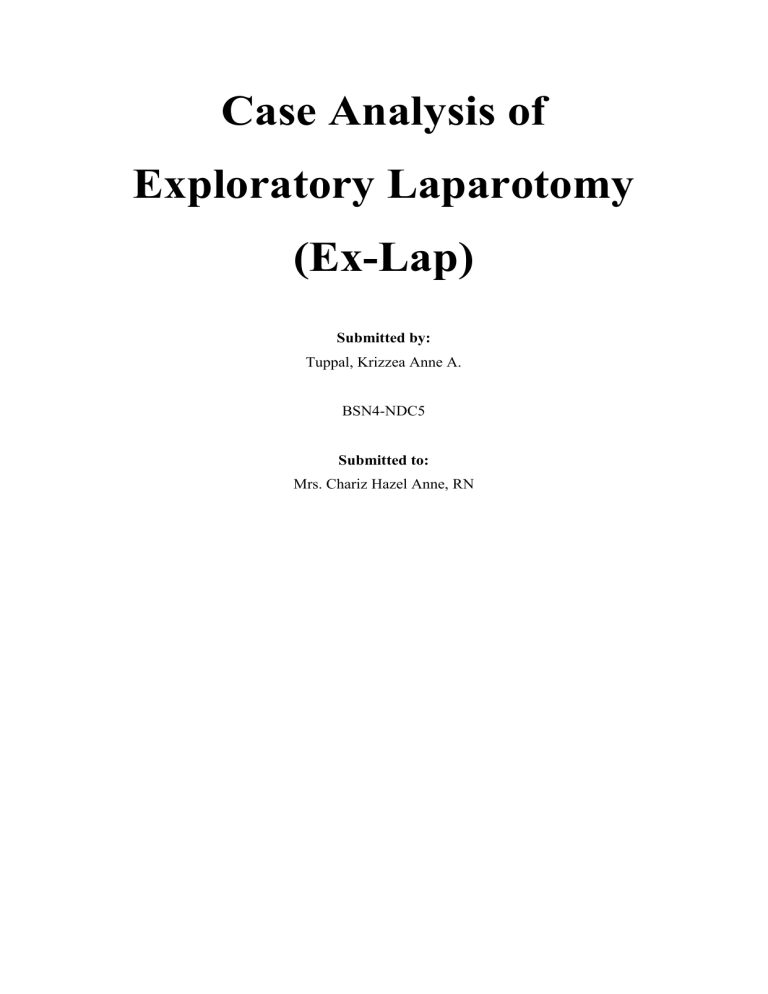 Case Analysis of
Exploratory Laparotomy
(Ex-Lap)

Submitted by:
Tuppal, Krizzea Anne A.

BSN4-NDC5

Submitted to:
Mrs. Chariz Hazel Anne, RN